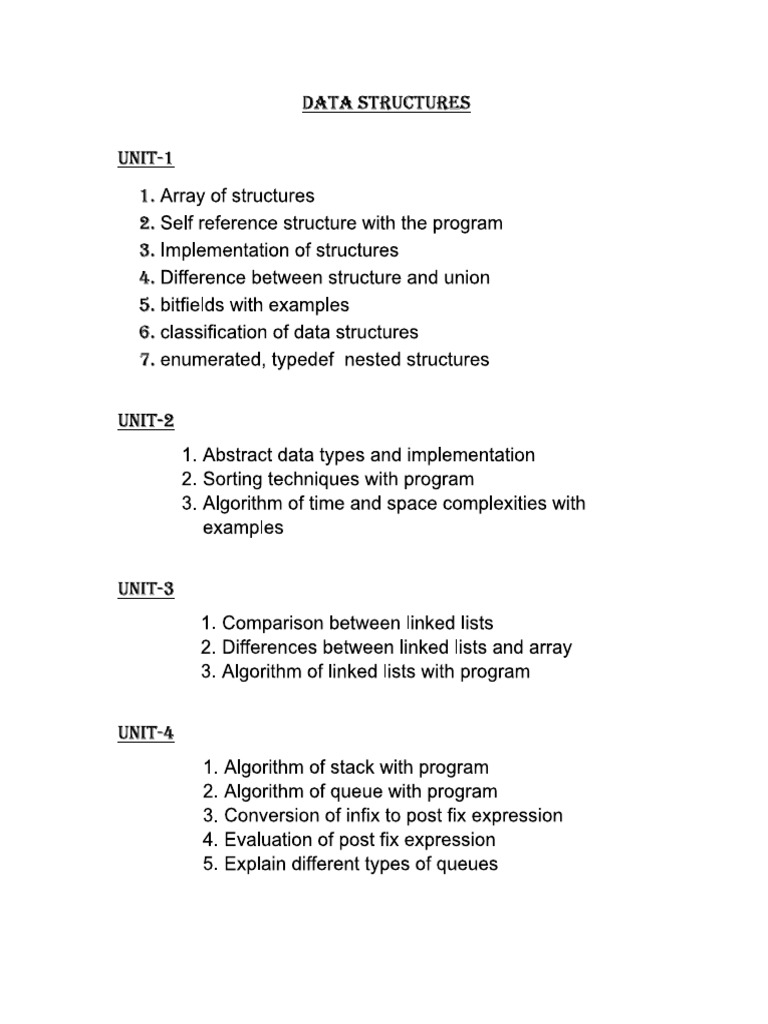 DATA STRUCTURES

UNIT-1

1. Array of structures
2. Self reference structure with the program
3. Implementation of structures
4. Difference between structure and union
5. bitfields with examples
6. classification of data structures
7. enumerated, typedef  nested structures

UNIT-2

1. Abstract data types and implementation
2. Sorting techniques with program
3. Algorithm of time and space complexities with examples

UNIT-3

1. Comparison between linked lists
2. Differences between linked lists and array
3. Algorithm of linked lists with program

UNIT-4

1. Algorithm of stack with program
2. Algorithm of queue with program
3. Conversion of infix to post fix expression
4. Evaluation of post fix expression
5. Explain different types of queues